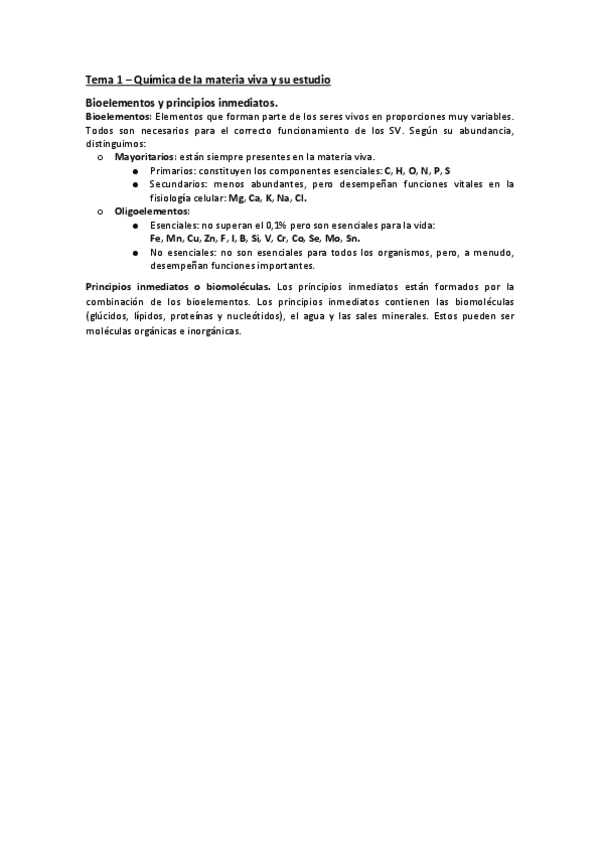 Tema 1 – Química de la materia viva y su estudio

Bioelementos y principios inmediatos.

Bioelementos: Elementos que forman parte de los seres vivos en proporciones muy variables. Todos son necesarios para el correcto funcionamiento de los SV. Según su abundancia, distinguimos:

o Mayoritarios: están siempre presentes en la materia viva.
  ● Primarios: constituyen los componentes esenciales: C, H, O, N, P, S
  ● Secundarios: menos abundantes, pero desempeñan funciones vitales en la fisiología celular: Mg, Ca, K, Na, Cl.
o Oligoelementos:
  ● Esenciales: no superan el 0,1% pero son esenciales para la vida: Fe, Mn, Cu, Zn, F, I, B, Si, V, Cr, Co, Se, Mo, Sn.
  ● No esenciales: no son esenciales para todos los organismos, pero, a menudo, desempeñan funciones importantes.

Principios inmediatos o biomoléculas. Los principios inmediatos están formados por la combinación de los bioelementos. Los principios inmediatos contienen las biomoléculas (glúcidos, lípidos, proteínas y nucleótidos), el agua y las sales minerales. Estos pueden ser moléculas orgánicas e inorgánicas.